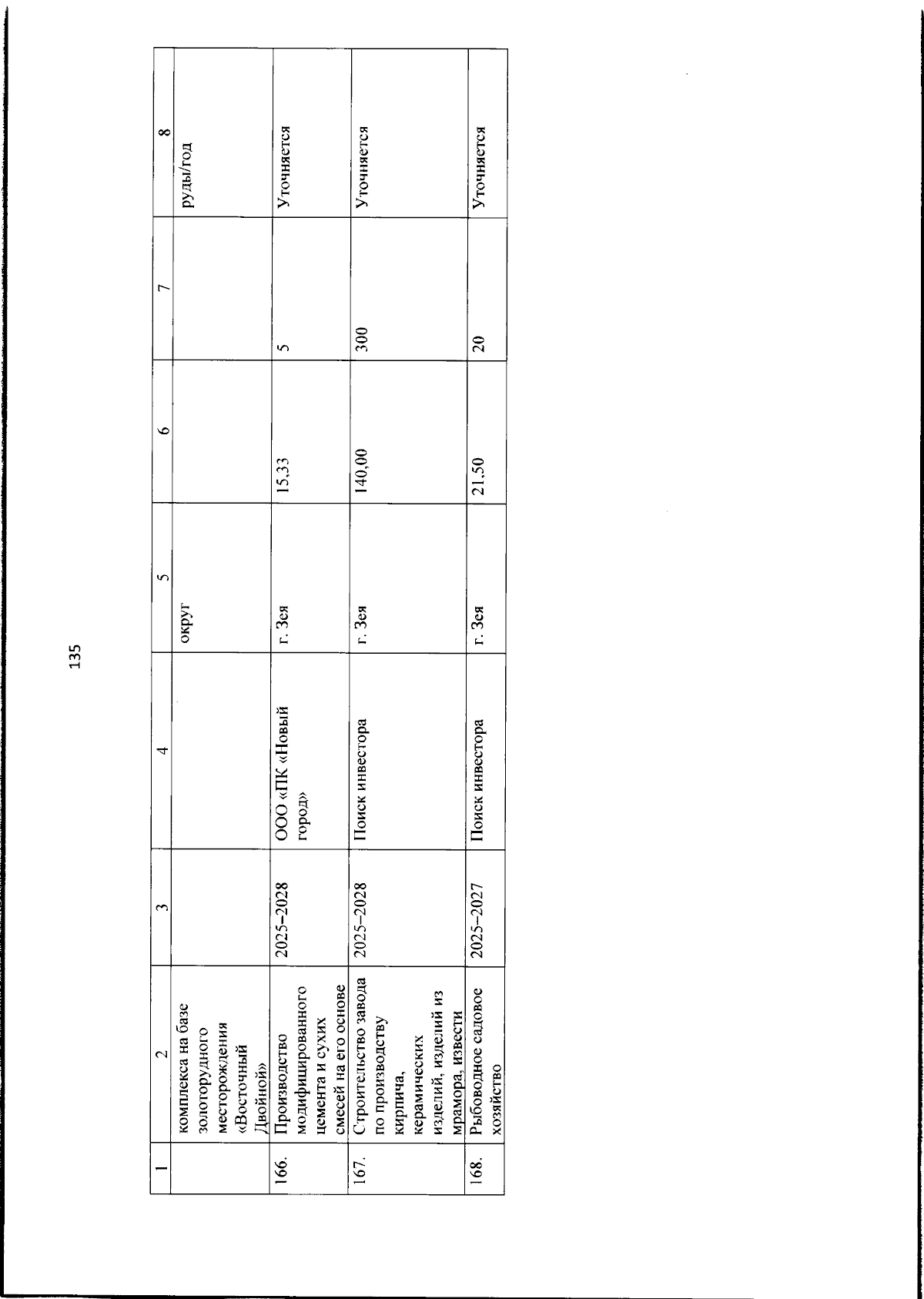 135

| 1 | 2 | 3 | 4 | 5 | 6 | 7 | 8 |
|---|---|---|---|---|---|---|---|
| | комплекса на базе золоторудного месторождения «Восточный Двойной» | | | округ | | | руды/год |
| 166. | Производство модифицированного цемента и сухих смесей на его основе | 2025–2028 | ООО «ПК «Новый город» | г. Зея | 15,33 | 5 | Уточняется |
| 167. | Строительство завода по производству кирпича, керамических изделий, изделий из мрамора, извести | 2025–2028 | Поиск инвестора | г. Зея | 140,00 | 300 | Уточняется |
| 168. | Рыбоводное садовое хозяйство | 2025–2027 | Поиск инвестора | г. Зея | 21,50 | 20 | Уточняется |